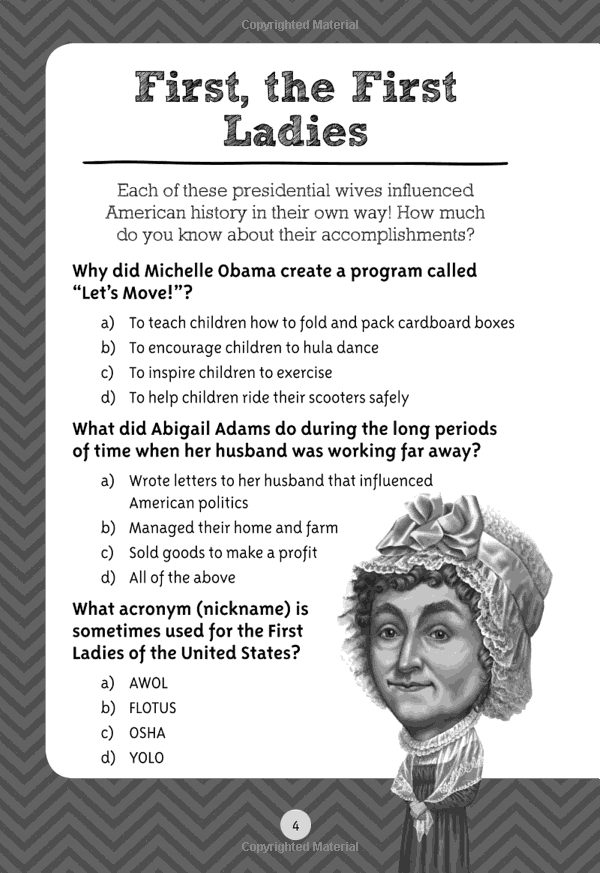 Copyrighted Material

First, the First Ladies

Each of these presidential wives influenced American history in their own way! How much do you know about their accomplishments?

Why did Michelle Obama create a program called "Let's Move!"?

a) To teach children how to fold and pack cardboard boxes
b) To encourage children to hula dance
c) To inspire children to exercise
d) To help children ride their scooters safely

What did Abigail Adams do during the long periods of time when her husband was working far away?

a) Wrote letters to her husband that influenced American politics
b) Managed their home and farm
c) Sold goods to make a profit
d) All of the above

What acronym (nickname) is sometimes used for the First Ladies of the United States?

a) AWOL
b) FLOTUS
c) OSHA
d) YOLO

4

Copyrighted Material